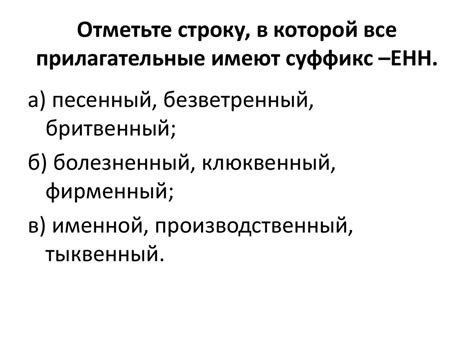 Отметьте строку, в которой все прилагательные имеют суффикс –ЕНН.

а) песенный, безветренный, бритвенный;

б) болезненный, клюквенный, фирменный;

в) именной, производственный, тыквенный.